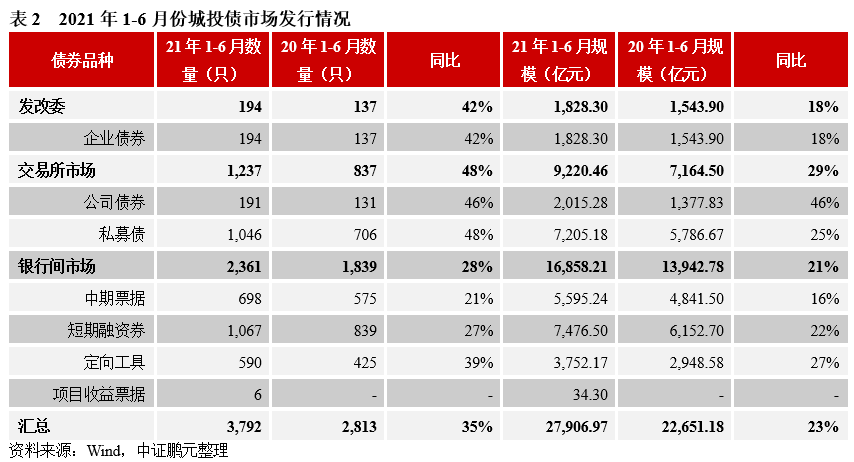 表 2　2021 年 1-6 月份城投债市场发行情况

| 债券品种 | 21 年 1-6 月数量（只） | 20 年 1-6 月数量（只） | 同比 | 21 年 1-6 月规模（亿元） | 20 年 1-6 月规模（亿元） | 同比 |
|---|---|---|---|---|---|---|
| 发改委 | 194 | 137 | 42% | 1,828.30 | 1,543.90 | 18% |
| 企业债券 | 194 | 137 | 42% | 1,828.30 | 1,543.90 | 18% |
| 交易所市场 | 1,237 | 837 | 48% | 9,220.46 | 7,164.50 | 29% |
| 公司债券 | 191 | 131 | 46% | 2,015.28 | 1,377.83 | 46% |
| 私募债 | 1,046 | 706 | 48% | 7,205.18 | 5,786.67 | 25% |
| 银行间市场 | 2,361 | 1,839 | 28% | 16,858.21 | 13,942.78 | 21% |
| 中期票据 | 698 | 575 | 21% | 5,595.24 | 4,841.50 | 16% |
| 短期融资券 | 1,067 | 839 | 27% | 7,476.50 | 6,152.70 | 22% |
| 定向工具 | 590 | 425 | 39% | 3,752.17 | 2,948.58 | 27% |
| 项目收益票据 | 6 | - | - | 34.30 | - | - |
| 汇总 | 3,792 | 2,813 | 35% | 27,906.97 | 22,651.18 | 23% |

资料来源：Wind，中证鹏元整理